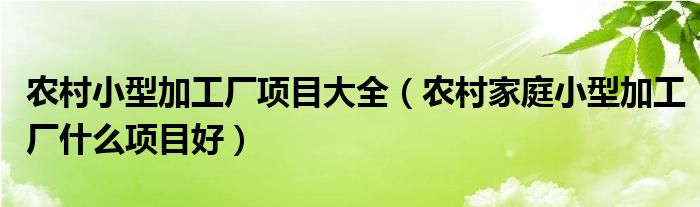 农村小型加工厂项目大全（农村家庭小型加工厂什么项目好）